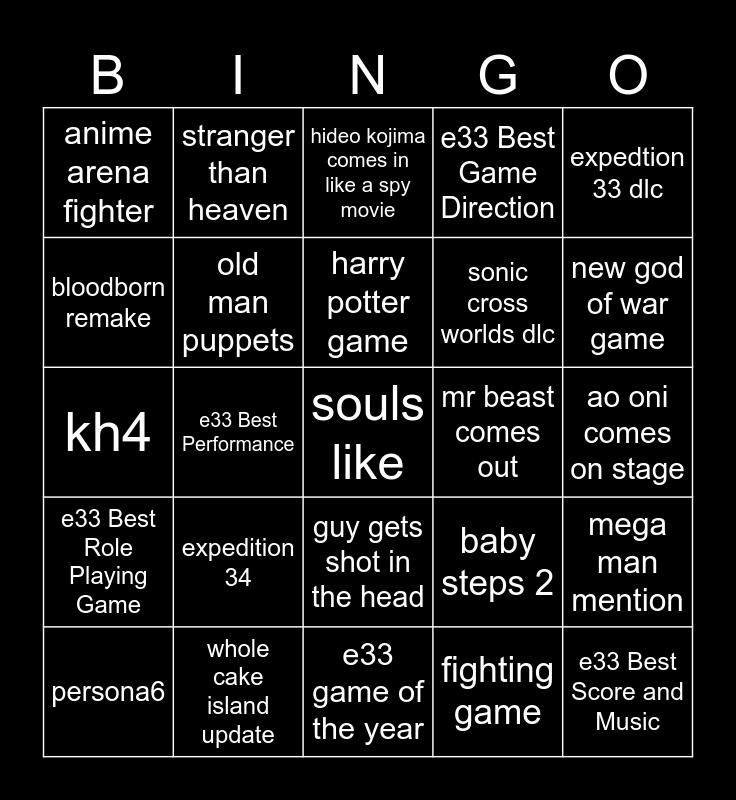 | B | I | N | G | O |
|---|---|---|---|---|
| anime arena fighter | stranger than heaven | hideo kojima comes in like a spy movie | e33 Best Game Direction | expedtion 33 dlc |
| bloodborn remake | old man puppets | harry potter game | sonic cross worlds dlc | new god of war game |
| kh4 | e33 Best Performance | souls like | mr beast comes out | ao oni comes on stage |
| e33 Best Role Playing Game | expedition 34 | guy gets shot in the head | baby steps 2 | mega man mention |
| persona6 | whole cake island update | e33 game of the year | fighting game | e33 Best Score and Music |